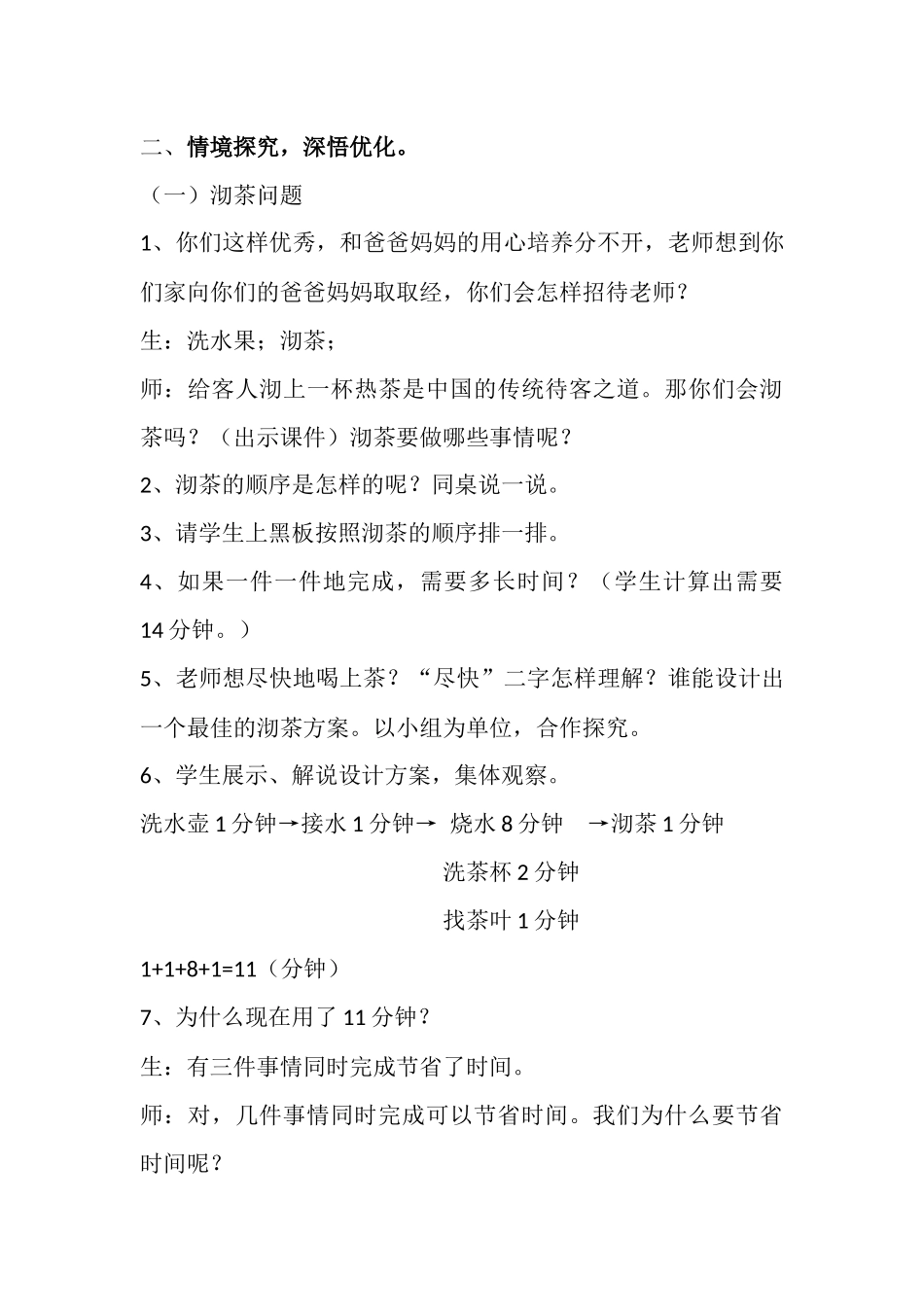 二、情境探究，深悟优化。

（一）沏茶问题

1、你们这样优秀，和爸爸妈妈的用心培养分不开，老师想到你们家向你们的爸爸妈妈取取经，你们会怎样招待老师？

生：洗水果；沏茶；

师：给客人沏上一杯热茶是中国的传统待客之道。那你们会沏茶吗？（出示课件）沏茶要做哪些事情呢？

2、沏茶的顺序是怎样的呢？同桌说一说。

3、请学生上黑板按照沏茶的顺序排一排。

4、如果一件一件地完成，需要多长时间？（学生计算出需要14分钟。）

5、老师想尽快地喝上茶？“尽快”二字怎样理解？谁能设计出一个最佳的沏茶方案。以小组为单位，合作探究。

6、学生展示、解说设计方案，集体观察。

洗水壶1分钟→接水1分钟→ 烧水8分钟 →沏茶1分钟

洗茶杯2分钟

找茶叶1分钟

1+1+8+1=11（分钟）

7、为什么现在用了11分钟？

生：有三件事情同时完成节省了时间。

师：对，几件事情同时完成可以节省时间。我们为什么要节省时间呢？